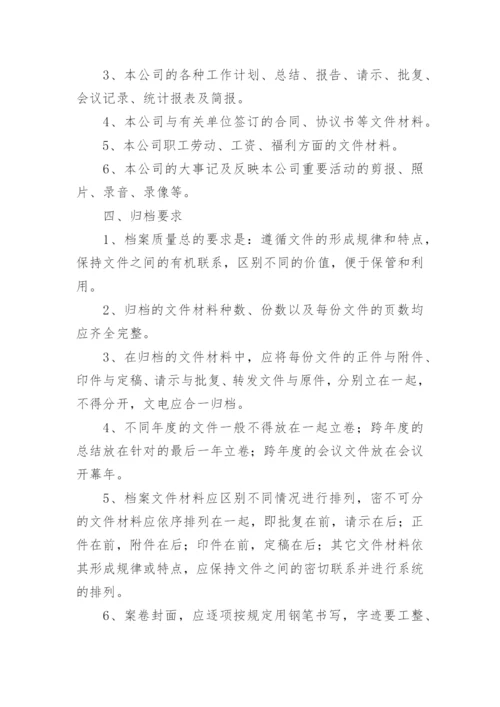 3、本公司的各种工作计划、总结、报告、请示、批复、会议记录、统计报表及简报。

4、本公司与有关单位签订的合同、协议书等文件材料。

5、本公司职工劳动、工资、福利方面的文件材料。

6、本公司的大事记及反映本公司重要活动的剪报、照片、录音、录像等。

四、归档要求

1、档案质量总的要求是：遵循文件的形成规律和特点，保持文件之间的有机联系，区别不同的价值，便于保管和利用。

2、归档的文件材料种数、份数以及每份文件的页数均应齐全完整。

3、在归档的文件材料中，应将每份文件的正件与附件、印件与定稿、请示与批复、转发文件与原件，分别立在一起，不得分开，文电应合一归档。

4、不同年度的文件一般不得放在一起立卷；跨年度的总结放在针对的最后一年立卷；跨年度的会议文件放在会议开幕年。

5、档案文件材料应区别不同情况进行排列，密不可分的文件材料应依序排列在一起，即批复在前，请示在后；正件在前，附件在后；印件在前，定稿在后；其它文件材料依其形成规律或特点，应保持文件之间的密切联系并进行系统的排列。

6、案卷封面，应逐项按规定用钢笔书写，字迹要工整、